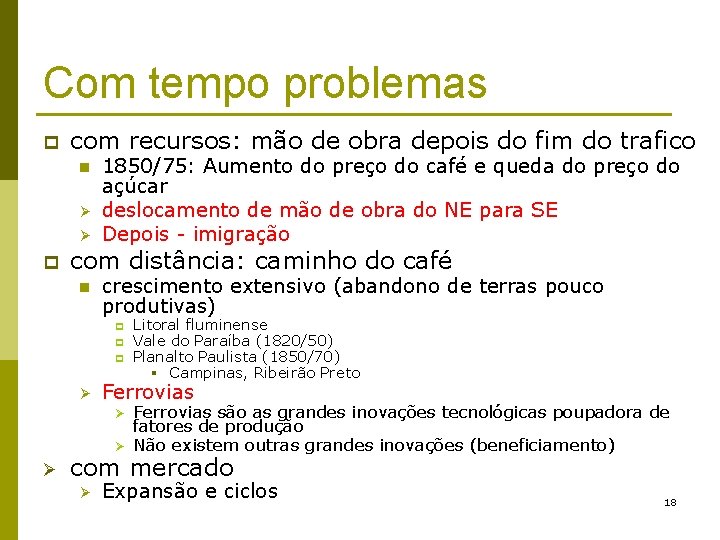 Com tempo problemas

com recursos: mão de obra depois do fim do trafico

1850/75: Aumento do preço do café e queda do preço do açúcar

deslocamento de mão de obra do NE para SE

Depois - imigração

com distância: caminho do café

crescimento extensivo (abandono de terras pouco produtivas)

Litoral fluminense

Vale do Paraíba (1820/50)

Planalto Paulista (1850/70)

Campinas, Ribeirão Preto

Ferrovias

Ferrovias são as grandes inovações tecnológicas poupadora de fatores de produção

Não existem outras grandes inovações (beneficiamento)

com mercado

Expansão e ciclos

18